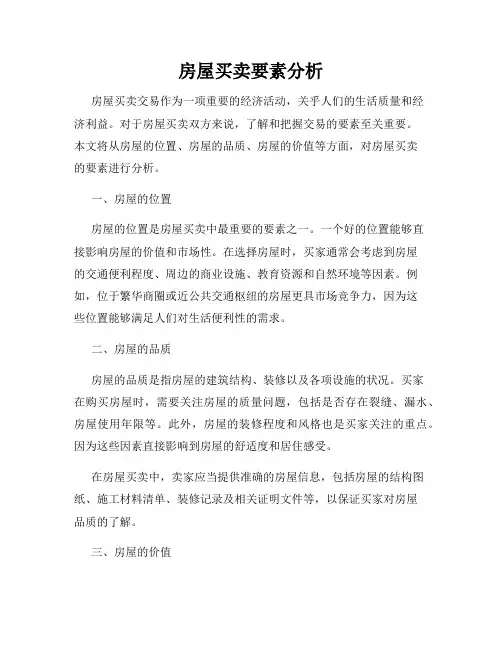 房屋买卖要素分析

房屋买卖交易作为一项重要的经济活动，关乎人们的生活质量和经济利益。对于房屋买卖双方来说，了解和把握交易的要素至关重要。本文将从房屋的位置、房屋的品质、房屋的价值等方面，对房屋买卖的要素进行分析。

一、房屋的位置

房屋的位置是房屋买卖中最重要的要素之一。一个好的位置能够直接影响房屋的价值和市场性。在选择房屋时，买家通常会考虑到房屋的交通便利程度、周边的商业设施、教育资源和自然环境等因素。例如，位于繁华商圈或近公共交通枢纽的房屋更具市场竞争力，因为这些位置能够满足人们对生活便利性的需求。

二、房屋的品质

房屋的品质是指房屋的建筑结构、装修以及各项设施的状况。买家在购买房屋时，需要关注房屋的质量问题，包括是否存在裂缝、漏水、房屋使用年限等。此外，房屋的装修程度和风格也是买家关注的重点。因为这些因素直接影响到房屋的舒适度和居住感受。

在房屋买卖中，卖家应当提供准确的房屋信息，包括房屋的结构图纸、施工材料清单、装修记录及相关证明文件等，以保证买家对房屋品质的了解。

三、房屋的价值